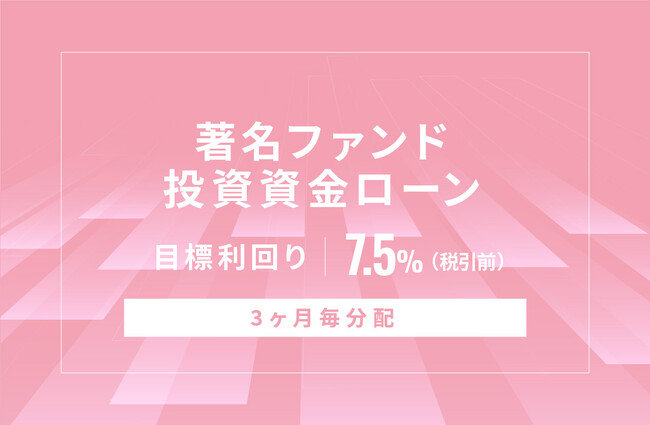 著名ファンド
投資資金ローン

目標利回り 7.5%（税引前）

3ヶ月毎分配